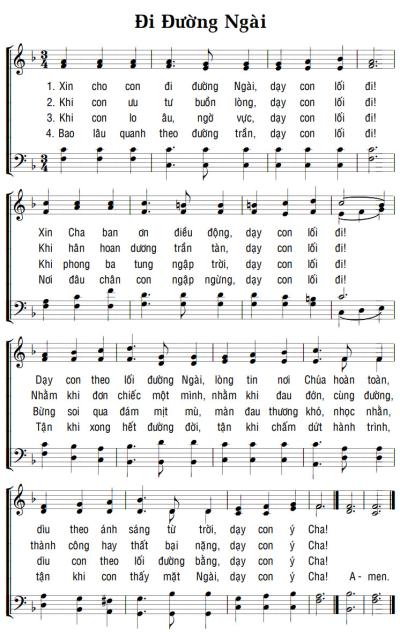 Đi Đường Ngài

1. Xin cho con đi đường Ngài, dạy con lối đi!
2. Khi con ưu tư buồn lòng, dạy con lối đi!
3. Khi con lo âu, ngờ vực, dạy con lối đi!
4. Bao lâu quanh theo đường trần, dạy con lối đi!

Xin Cha ban ơn điều động, dạy con lối đi!
Khi hân hoan dương trần tàn, dạy con lối đi!
Khi phong ba tung ngập trời, dạy con lối đi!
Nơi đâu chân con ngập ngừng, dạy con lối đi!

Dạy con theo lối đường Ngài, lòng tin nơi Chúa hoàn toàn,
Nhằm khi đơn chiếc một mình, nhằm khi đau đớn, cùng đường,
Bừng soi qua đám mịt mù, màn đau thương khó, nhọc nhằn,
Tận khi xong hết đường đời, tận khi chấm dứt hành trình,

dìu theo ánh sáng từ trời, dạy con ý Cha!
thành công hay thất bại nặng, dạy con ý Cha!
dìu con theo lối đường bằng, dạy con ý Cha!
tận khi con thấy mặt Ngài, dạy con ý Cha! A - men.